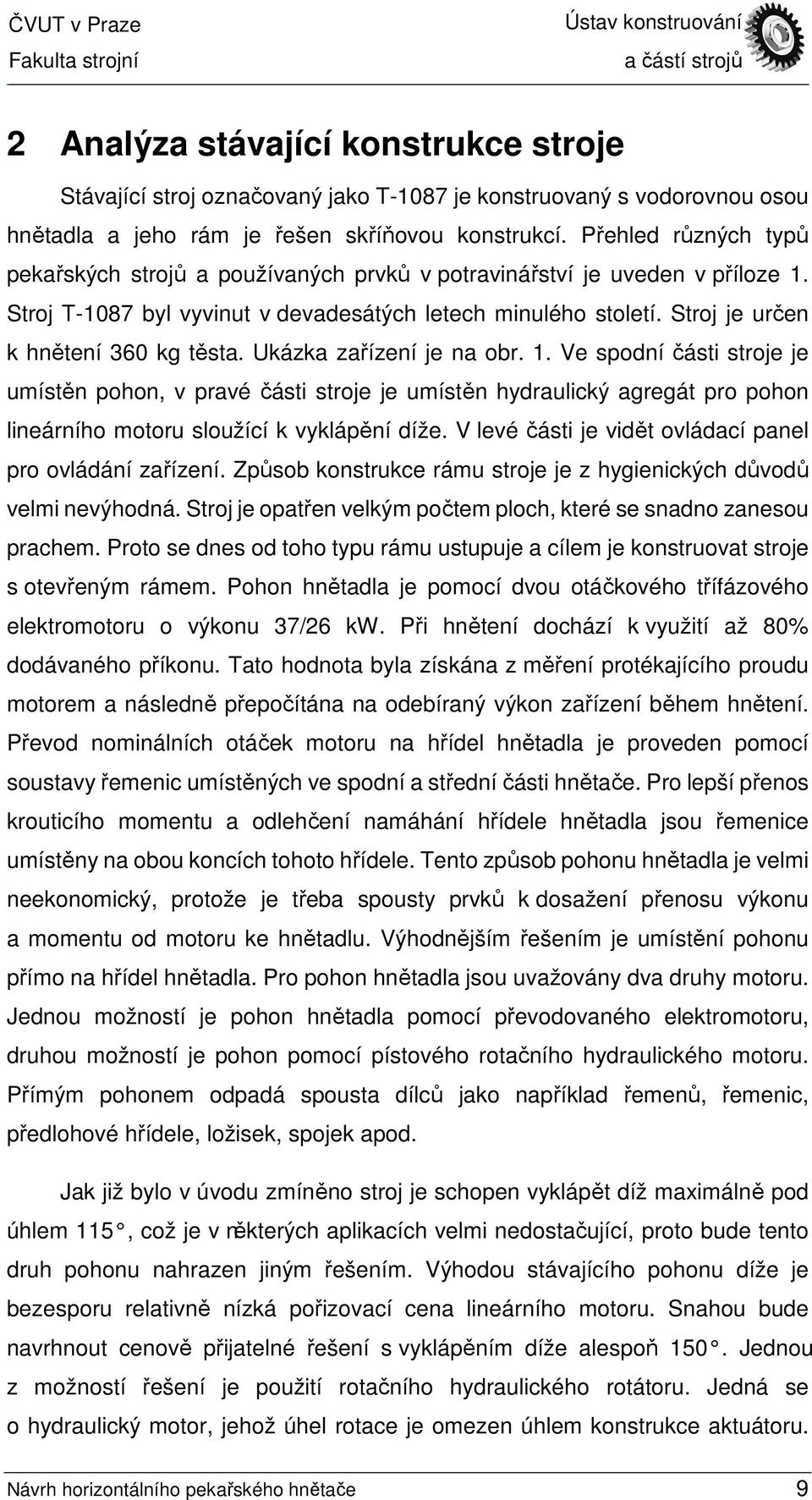 ČVUT v Praze
Fakulta strojní

Ústav konstruování
a částí strojů

2 Analýza stávající konstrukce stroje

Stávající stroj označovaný jako T-1087 je konstruovaný s vodorovnou osou hnětadla a jeho rám je řešen skříňovou konstrukcí. Přehled různých typů pekařských strojů a používaných prvků v potravinářství je uveden v příloze 1. Stroj T-1087 byl vyvinut v devadesátých letech minulého století. Stroj je určen k hnětení 360 kg těsta. Ukázka zařízení je na obr. 1. Ve spodní části stroje je umístěn pohon, v pravé části stroje je umístěn hydraulický agregát pro pohon lineárního motoru sloužící k vyklápění díže. V levé části je vidět ovládací panel pro ovládání zařízení. Způsob konstrukce rámu stroje je z hygienických důvodů velmi nevýhodná. Stroj je opatřen velkým počtem ploch, které se snadno zanesou prachem. Proto se dnes od toho typu rámu ustupuje a cílem je konstruovat stroje s otevřeným rámem. Pohon hnětadla je pomocí dvou otáčkového třífázového elektromotoru o výkonu 37/26 kW. Při hnětení dochází k využití až 80% dodávaného příkonu. Tato hodnota byla získána z měření protékajícího proudu motorem a následně přepočítána na odebíraný výkon zařízení během hnětení. Převod nominálních otáček motoru na hřídel hnětadla je proveden pomocí soustavy řemenic umístěných ve spodní a střední části hnětače. Pro lepší přenos krouticího momentu a odlehčení namáhání hřídele hnětadla jsou řemenice umístěny na obou koncích tohoto hřídele. Tento způsob pohonu hnětadla je velmi neekonomický, protože je třeba spousty prvků k dosažení přenosu výkonu a momentu od motoru ke hnětadlu. Výhodnějším řešením je umístění pohonu přímo na hřídel hnětadla. Pro pohon hnětadla jsou uvažovány dva druhy motoru. Jednou možností je pohon hnětadla pomocí převodovaného elektromotoru, druhou možností je pohon pomocí pístového rotačního hydraulického motoru. Přímým pohonem odpadá spousta dílců jako například řemenů, řemenic, předlohové hřídele, ložisek, spojek apod.

Jak již bylo v úvodu zmíněno stroj je schopen vyklápět díž maximálně pod úhlem 115°, což je v některých aplikacích velmi nedostačující, proto bude tento druh pohonu nahrazen jiným řešením. Výhodou stávajícího pohonu díže je bezesporu relativně nízká pořizovací cena lineárního motoru. Snahou bude navrhnout cenově přijatelné řešení s vyklápěním díže alespoň 150°. Jednou z možností řešení je použití rotačního hydraulického rotátoru. Jedná se o hydraulický motor, jehož úhel rotace je omezen úhlem konstrukce aktuátoru.

Návrh horizontálního pekařského hnětače 9